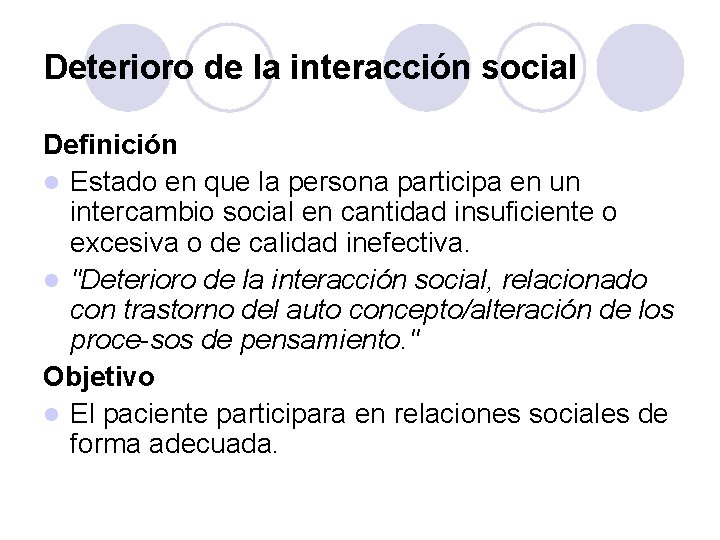 Deterioro de la interacción social

Definición

Estado en que la persona participa en un intercambio social en cantidad insuficiente o excesiva o de calidad inefectiva.

"Deterioro de la interacción social, relacionado con trastorno del auto concepto/alteración de los proce-sos de pensamiento."

Objetivo

El paciente participara en relaciones sociales de forma adecuada.